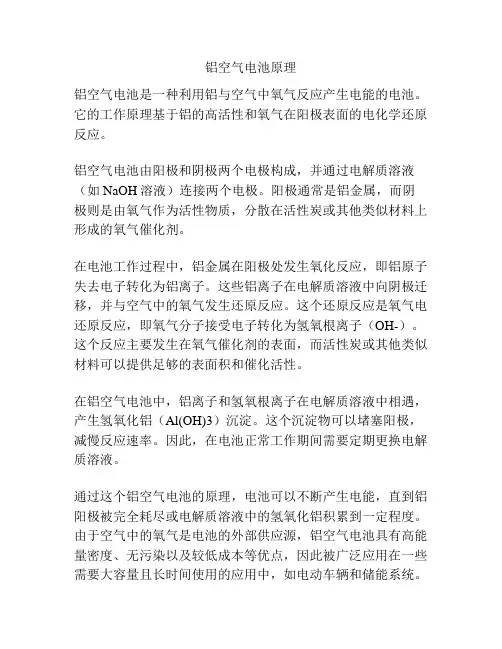 铝空气电池原理

铝空气电池是一种利用铝与空气中氧气反应产生电能的电池。它的工作原理基于铝的高活性和氧气在阳极表面的电化学还原反应。

铝空气电池由阳极和阴极两个电极构成，并通过电解质溶液（如 NaOH 溶液）连接两个电极。阳极通常是铝金属，而阴极则是由氧气作为活性物质，分散在活性炭或其他类似材料上形成的氧气催化剂。

在电池工作过程中，铝金属在阳极处发生氧化反应，即铝原子失去电子转化为铝离子。这些铝离子在电解质溶液中向阴极迁移，并与空气中的氧气发生还原反应。这个还原反应是氧气电还原反应，即氧气分子接受电子转化为氢氧根离子（OH-）。这个反应主要发生在氧气催化剂的表面，而活性炭或其他类似材料可以提供足够的表面积和催化活性。

在铝空气电池中，铝离子和氢氧根离子在电解质溶液中相遇，产生氢氧化铝（Al(OH)3）沉淀。这个沉淀物可以堵塞阳极，减慢反应速率。因此，在电池正常工作期间需要定期更换电解质溶液。

通过这个铝空气电池的原理，电池可以不断产生电能，直到铝阳极被完全耗尽或电解质溶液中的氢氧化铝积累到一定程度。由于空气中的氧气是电池的外部供应源，铝空气电池具有高能量密度、无污染以及较低成本等优点，因此被广泛应用在一些需要大容量且长时间使用的应用中，如电动车辆和储能系统。